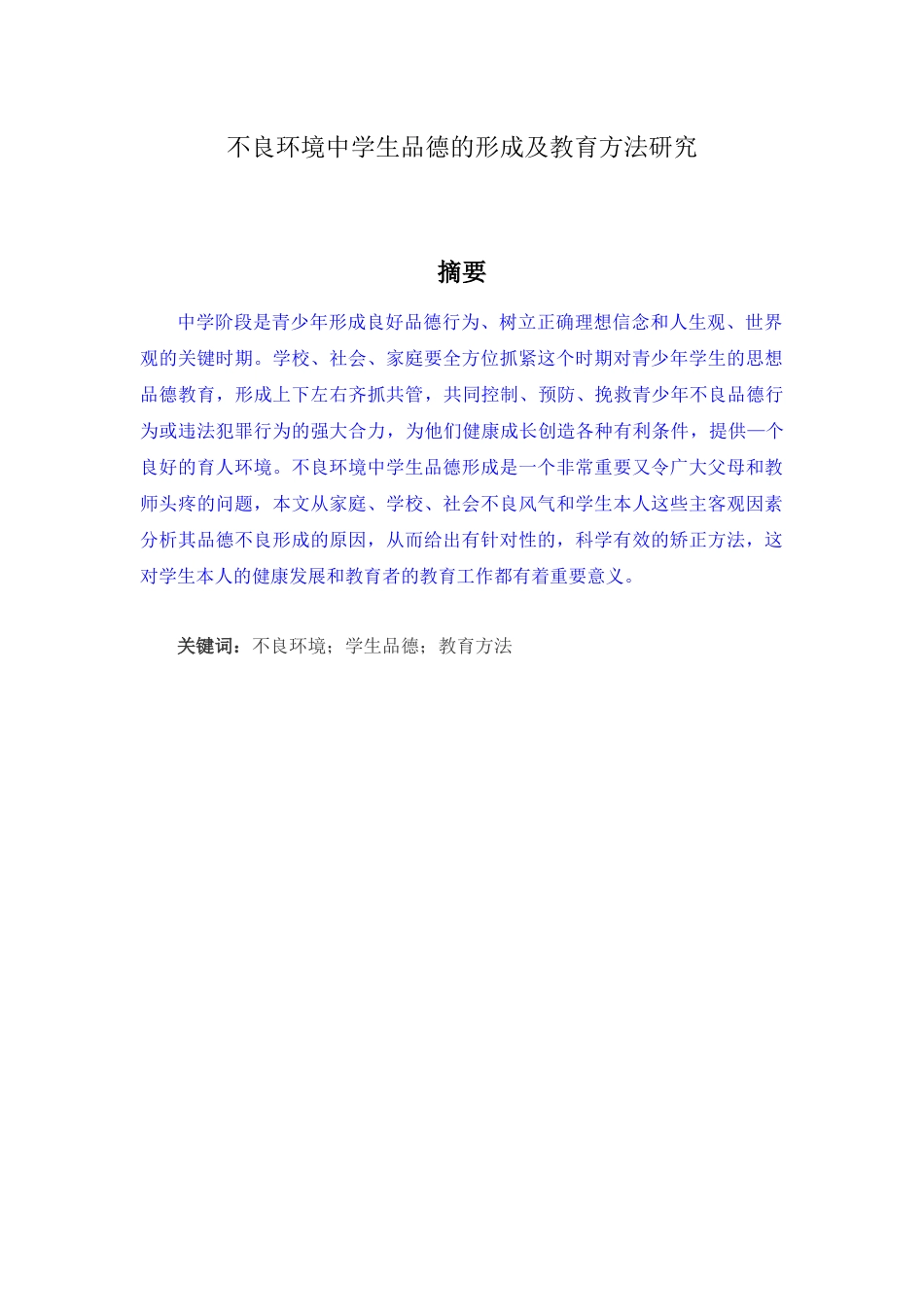 不良环境中学生品德的形成及教育方法研究

摘要

中学阶段是青少年形成良好品德行为、树立正确理想信念和人生观、世界观的关键时期。学校、社会、家庭要全方位抓紧这个时期对青少年学生的思想品德教育，形成上下左右齐抓共管，共同控制、预防、挽救青少年不良品德行为或违法犯罪行为的强大合力，为他们健康成长创造各种有利条件，提供一个良好的育人环境。不良环境中学生品德形成是一个非常重要又令广大父母和教师头疼的问题，本文从家庭、学校、社会不良风气和学生本人这些主客观因素分析其品德不良形成的原因，从而给出有针对性的，科学有效的矫正方法，这对学生本人的健康发展和教育者的教育工作都有着重要意义。

关键词：不良环境；学生品德；教育方法